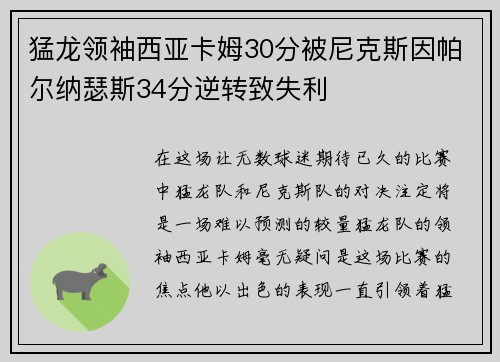 猛龙领袖西亚卡姆30分被尼克斯因帕尔纳瑟斯34分逆转致失利

在这场让无数球迷期待已久的比赛中猛龙队和尼克斯队的对决注定将是一场难以预测的较量猛龙队的领袖西亚卡姆毫无疑问是这场比赛的焦点他以出色的表现一直引领着猛